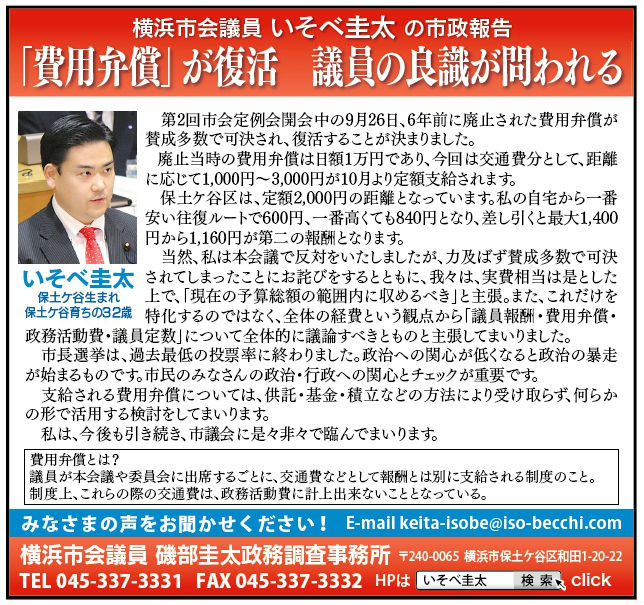 横浜市会議員 いそべ圭太 の市政報告

「費用弁償」が復活 議員の良識が問われる

いそべ圭太
保土ケ谷生まれ
保土ケ谷育ちの32歳

第2回市会定例会開会中の9月26日、6年前に廃止された費用弁償が賛成多数で可決され、復活することが決まりました。

廃止当時の費用弁償は日額1万円であり、今回は交通費分として、距離に応じて1,000円～3,000円が10月より定額支給されます。

保土ケ谷区は、定額2,000円の距離となっています。私の自宅から一番安い往復ルートで600円、一番高くても840円となり、差し引くと最大1,400円から1,160円が第二の報酬となります。

当然、私は本会議で反対をいたしましたが、力及ばず賛成多数で可決されてしまったことにお詫びをするとともに、我々は、実費相当は是とした上で、「現在の予算総額の範囲内に収めるべき」と主張。また、これだけを特化するのではなく、全体の経費という観点から「議員報酬・費用弁償・政務活動費・議員定数」について全体的に議論すべきとものと主張してまいりました。

市長選挙は、過去最低の投票率に終わりました。政治への関心が低くなると政治の暴走が始まるものです。市民のみなさんの政治・行政への関心とチェックが重要です。

支給される費用弁償については、供託・基金・積立などの方法により受け取らず、何らかの形で活用する検討をしてまいります。

私は、今後も引き続き、市議会に是々非々で臨んでまいります。

費用弁償とは？
議員が本会議や委員会に出席するごとに、交通費などとして報酬とは別に支給される制度のこと。
制度上、これらの際の交通費は、政務活動費に計上出来ないこととなっている。

みなさまの声をお聞かせください！ E-mail keita-isobe@iso-becchi.com

横浜市会議員 磯部圭太政務調査事務所 〒240-0065 横浜市保土ケ谷区和田1-20-22
TEL 045-337-3331 FAX 045-337-3332 HPは いそべ圭太 検索 click